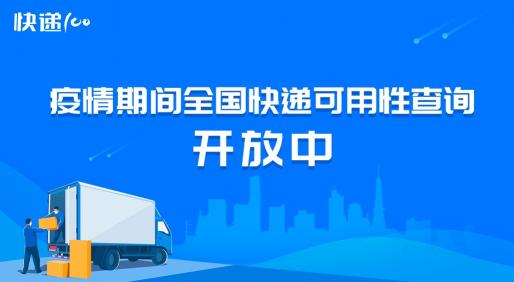 快递100

疫情期间全国快递可用性查询
开放中